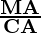 $\frac{MA}{CA}$